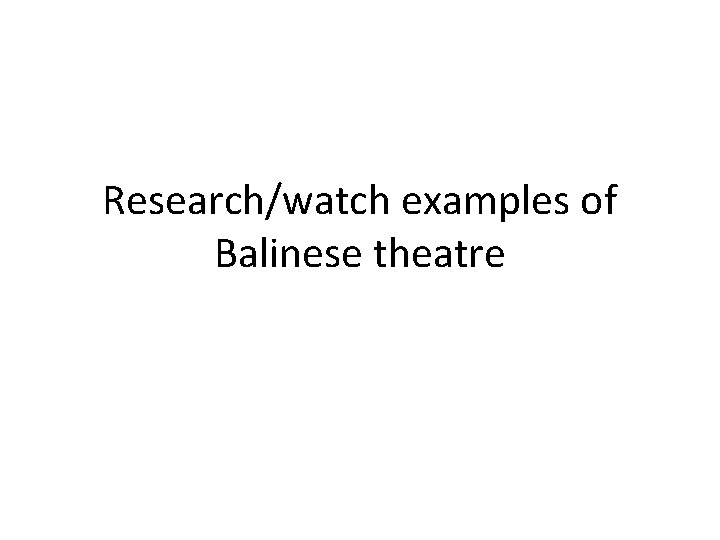 Research/watch examples of Balinese theatre